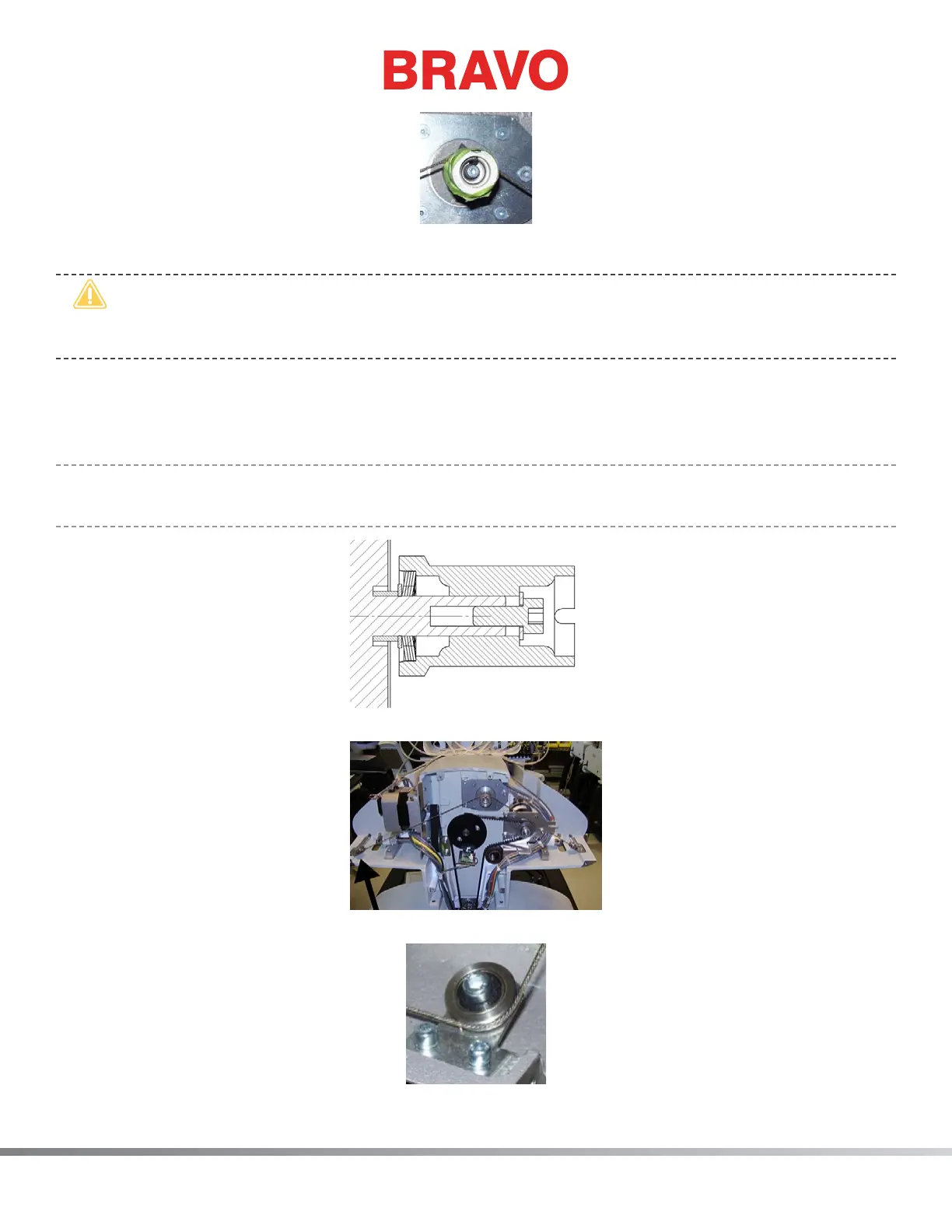 BRAVO